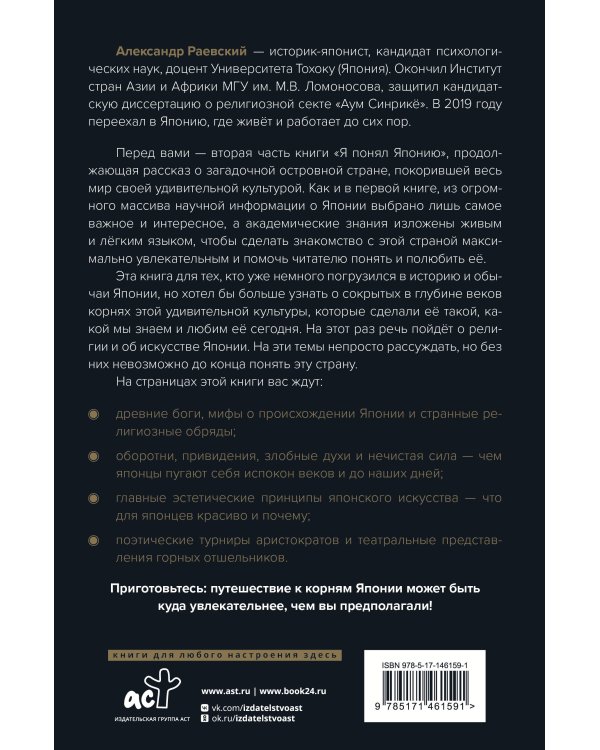 Александр Раевский — историк-японист, кандидат психологических наук, доцент Университета Тохоку (Япония). Окончил Институт стран Азии и Африки МГУ им. М.В. Ломоносова, защитил кандидатскую диссертацию о религиозной секте «Аум Синрикё». В 2019 году переехал в Японию, где живёт и работает до сих пор.

Перед вами — вторая часть книги «Я понял Японию», продолжающая рассказ о загадочной островной стране, покорившей весь мир своей удивительной культурой. Как и в первой книге, из огромного массива научной информации о Японии выбрано лишь самое важное и интересное, а академические знания изложены живым и лёгким языком, чтобы сделать знакомство с этой страной максимально увлекательным и помочь читателю понять и полюбить её.

Эта книга для тех, кто уже немного погрузился в историю и обычаи Японии, но хотел бы больше узнать о сокрытых в глубине веков корнях этой удивительной культуры, которые сделали её такой, какой мы знаем и любим её сегодня. На этот раз речь пойдёт о религии и об искусстве Японии. На эти темы непросто рассуждать, но без них невозможно до конца понять эту страну.

На страницах этой книги вас ждут:

древние боги, мифы о происхождении Японии и странные религиозные обряды;

оборотни, привидения, злобные духи и нечистая сила — чем японцы пугают себя испокон веков и до наших дней;

главные эстетические принципы японского искусства — что для японцев красиво и почему;

поэтические турниры аристократов и театральные представления горных отшельников.

Приготовьтесь: путешествие к корням Японии может быть куда увлекательнее, чем вы предполагали!

книги для любого настроения здесь

аст

ИЗДАТЕЛЬСКАЯ ГРУППА АСТ

www.ast.ru | www.book24.ru

vk.com/izdatelstvoast

ok.ru/izdatelstvoast

ISBN 978-5-17-146159-1

9 785171 461591 >